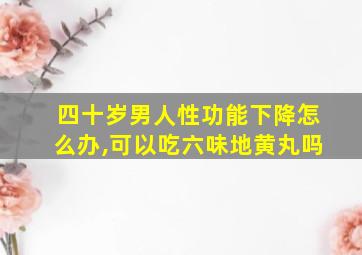 四十岁男人性功能下降怎么办,可以吃六味地黄丸吗